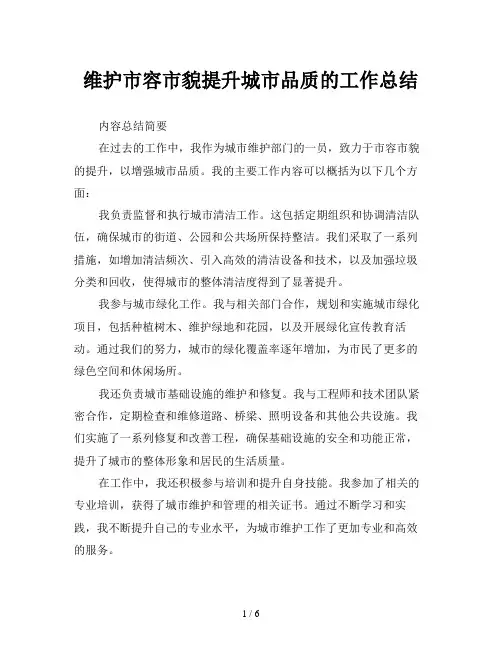 维护市容市貌提升城市品质的工作总结

内容总结简要

在过去的工作中，我作为城市维护部门的一员，致力于市容市貌的提升，以增强城市品质。我的主要工作内容可以概括为以下几个方面：

我负责监督和执行城市清洁工作。这包括定期组织和协调清洁队伍，确保城市的街道、公园和公共场所保持整洁。我们采取了一系列措施，如增加清洁频次、引入高效的清洁设备和技术，以及加强垃圾分类和回收，使得城市的整体清洁度得到了显著提升。

我参与城市绿化工作。我与相关部门合作，规划和实施城市绿化项目，包括种植树木、维护绿地和花园，以及开展绿化宣传教育活动。通过我们的努力，城市的绿化覆盖率逐年增加，为市民了更多的绿色空间和休闲场所。

我还负责城市基础设施的维护和修复。我与工程师和技术团队紧密合作，定期检查和维修道路、桥梁、照明设备和其他公共设施。我们实施了一系列修复和改善工程，确保基础设施的安全和功能正常，提升了城市的整体形象和居民的生活质量。

在工作中，我还积极参与培训和提升自身技能。我参加了相关的专业培训，获得了城市维护和管理的相关证书。通过不断学习和实践，我不断提升自己的专业水平，为城市维护工作了更加专业和高效的服务。

1 / 6